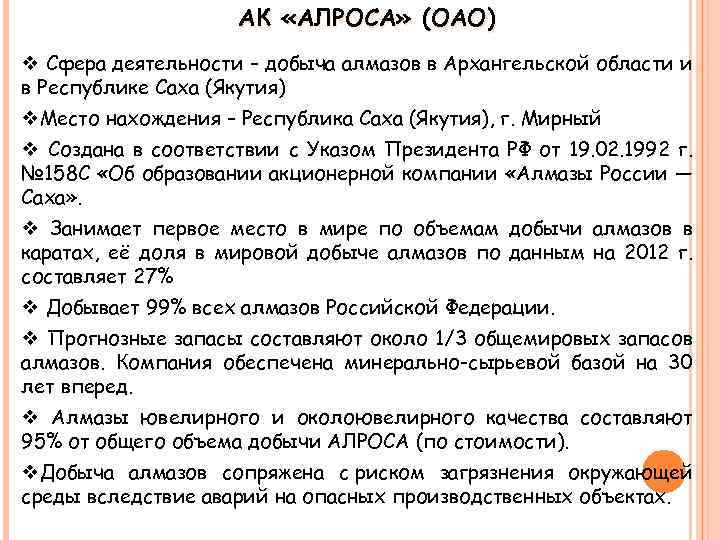 АК «АЛРОСА» (ОАО)

❖ Сфера деятельности – добыча алмазов в Архангельской области и в Республике Саха (Якутия)

❖Место нахождения – Республика Саха (Якутия), г. Мирный

❖ Создана в соответствии с Указом Президента РФ от 19.02.1992 г. №158С «Об образовании акционерной компании «Алмазы России — Саха».

❖ Занимает первое место в мире по объемам добычи алмазов в каратах, её доля в мировой добыче алмазов по данным на 2012 г. составляет 27%

❖ Добывает 99% всех алмазов Российской Федерации.

❖ Прогнозные запасы составляют около 1/3 общемировых запасов алмазов. Компания обеспечена минерально-сырьевой базой на 30 лет вперед.

❖ Алмазы ювелирного и околоювелирного качества составляют 95% от общего объема добычи АЛРОСА (по стоимости).

❖Добыча алмазов сопряжена с риском загрязнения окружающей среды вследствие аварий на опасных производственных объектах.